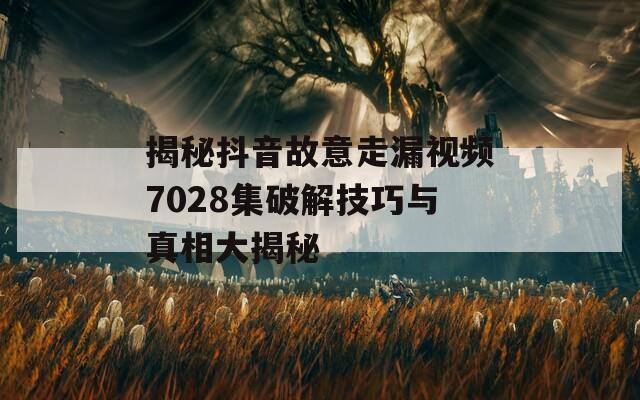 揭秘抖音故意走漏视频7028集破解技巧与真相大揭秘